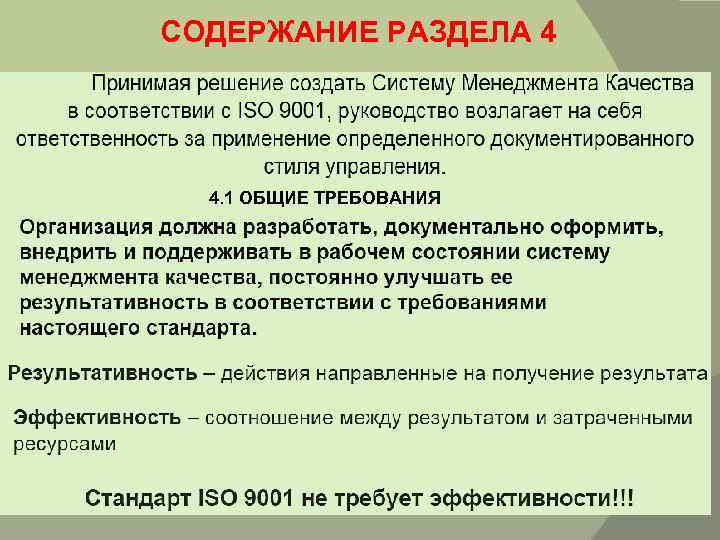 СОДЕРЖАНИЕ РАЗДЕЛА 4

Принимая решение создать Систему Менеджмента Качества в соответствии с ISO 9001, руководство возлагает на себя ответственность за применение определенного документированного стиля управления.

4.1 ОБЩИЕ ТРЕБОВАНИЯ

Организация должна разработать, документально оформить, внедрить и поддерживать в рабочем состоянии систему менеджмента качества, постоянно улучшать ее результативность в соответствии с требованиями настоящего стандарта.

Результативность – действия направленные на получение результата

Эффективность – соотношение между результатом и затраченными ресурсами

Стандарт ISO 9001 не требует эффективности!!!